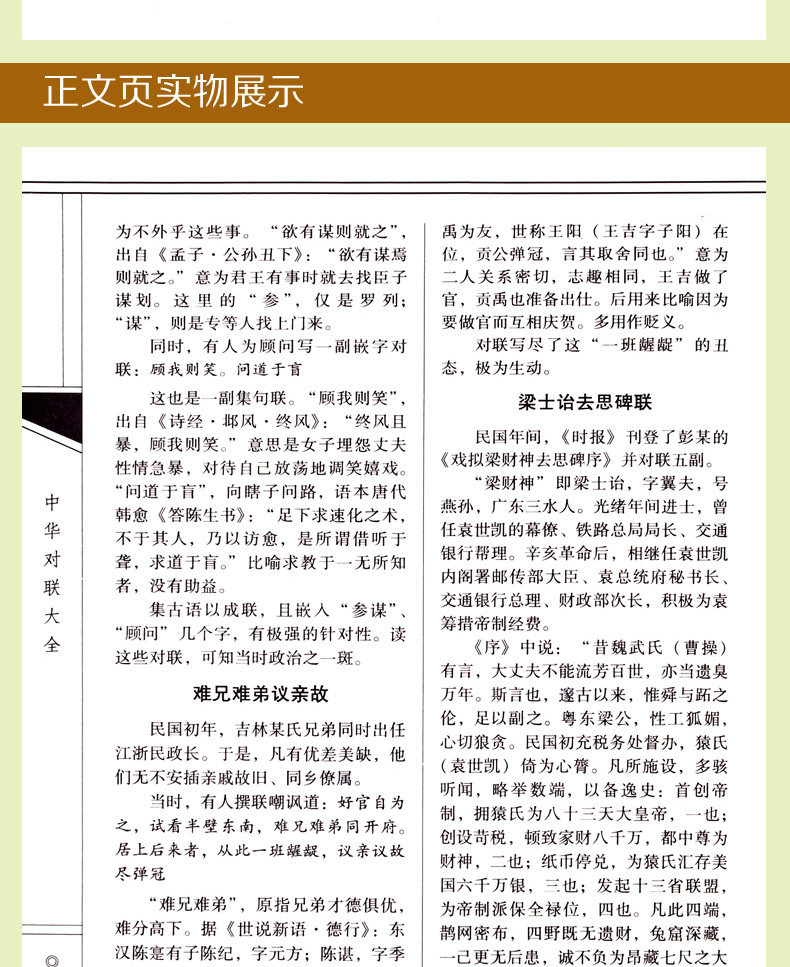 正文页实物展示

中华对联大全

为不外乎这些事。“欲有谋则就之”，出自《孟子·公孙丑下》：“欲有谋焉则就之。”意为君王有事时就去找臣子谋划。这里的“参”，仅是罗列；“谋”，则是专等人找上门来。

同时，有人为顾问写一副嵌字对联：顾我则笑。问道于盲

这也是一副集句联。“顾我则笑”，出自《诗经·邶风·终风》：“终风且暴，顾我则笑。”意思是女子埋怨丈夫性情急暴，对待自己放荡地调笑嬉戏。“问道于盲”，向瞎子问路，语本唐代韩愈《答陈生书》：“足下求速化之术，不于其人，乃以访愈，是所谓借听于聋，求道于盲。”比喻求教于一无所知者，没有助益。

集古语以成联，且嵌入“参谋”、“顾问”几个字，有极强的针对性。读这些对联，可知当时政治之一斑。

难兄难弟议亲故

民国初年，吉林某氏兄弟同时出任江浙民政长。于是，凡有优差美缺，他们无不安插亲戚故旧、同乡僚属。

当时，有人撰联嘲讽道：好官自为之，试看半壁东南，难兄难弟同开府。居上后来者，从此一班龌龊，议亲议故尽弹冠

“难兄难弟”，原指兄弟才德俱优，难分高下。据《世说新语·德行》：东汉陈寔有子陈纪，字元方；陈谌，字季

禹为友，世称王阳（王吉字子阳）在位，贡公弹冠，言其取舍同也。”意为二人关系密切，志趣相同，王吉做了官，贡禹也准备出仕。后用来比喻因为要做官而互相庆贺。多用作贬义。

对联写尽了这“一班龌龊”的丑态，极为生动。

梁士诒去思碑联

民国年间，《时报》刊登了彭某的《戏拟梁财神去思碑序》并对联五副。

“梁财神”即梁士诒，字翼夫，号燕孙，广东三水人。光绪年间进士，曾任袁世凯的幕僚、铁路总局局长、交通银行帮理。辛亥革命后，相继任袁世凯内阁署邮传部大臣、袁总统府秘书长、交通银行总理、财政部次长，积极为袁筹措帝制经费。

《序》中说：“昔魏武氏（曹操）有言，大丈夫不能流芳百世，亦当遗臭万年。斯言也，邃古以来，惟舜与跖之伦，足以副之。粤东梁公，性工狐媚，心切狼贪。民国初充税务处督办，猿氏（袁世凯）倚为心膂。凡所施设，多骇听闻，略举数端，以备逸史：首创帝制，拥猿氏为八十三天大皇帝，一也；创设苛税，顿致家财八千万，都中尊为财神，二也；纸币停兑，为猿氏汇存美国六千万银，三也；发起十三省联盟，为帝制派保全禄位，四也。凡此四端，鹊网密布，四野既无遗财，兔窟深藏，一己更无后患，诚不负为昂藏七尺之大